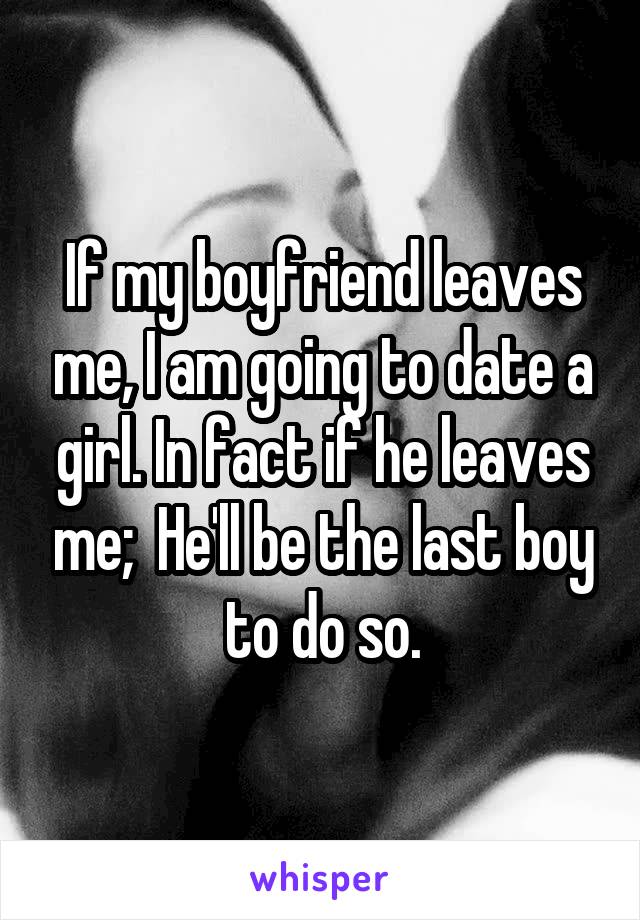 If my boyfriend leaves me, I am going to date a girl. In fact if he leaves me;  He'll be the last boy to do so.

whisper